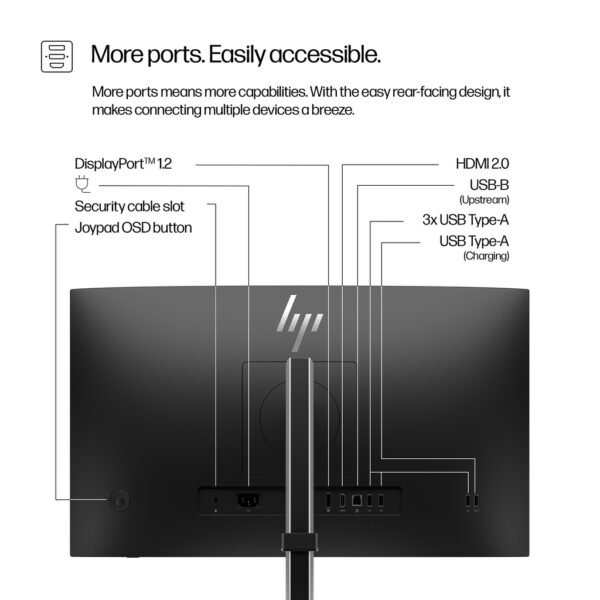 More ports. Easily accessible.

More ports means more capabilities. With the easy rear-facing design, it makes connecting multiple devices a breeze.

DisplayPort™ 1.2

Security cable slot

Joypad OSD button

HDMI 2.0

USB-B
(Upstream)

3x USB Type-A

USB Type-A
(Charging)

hp